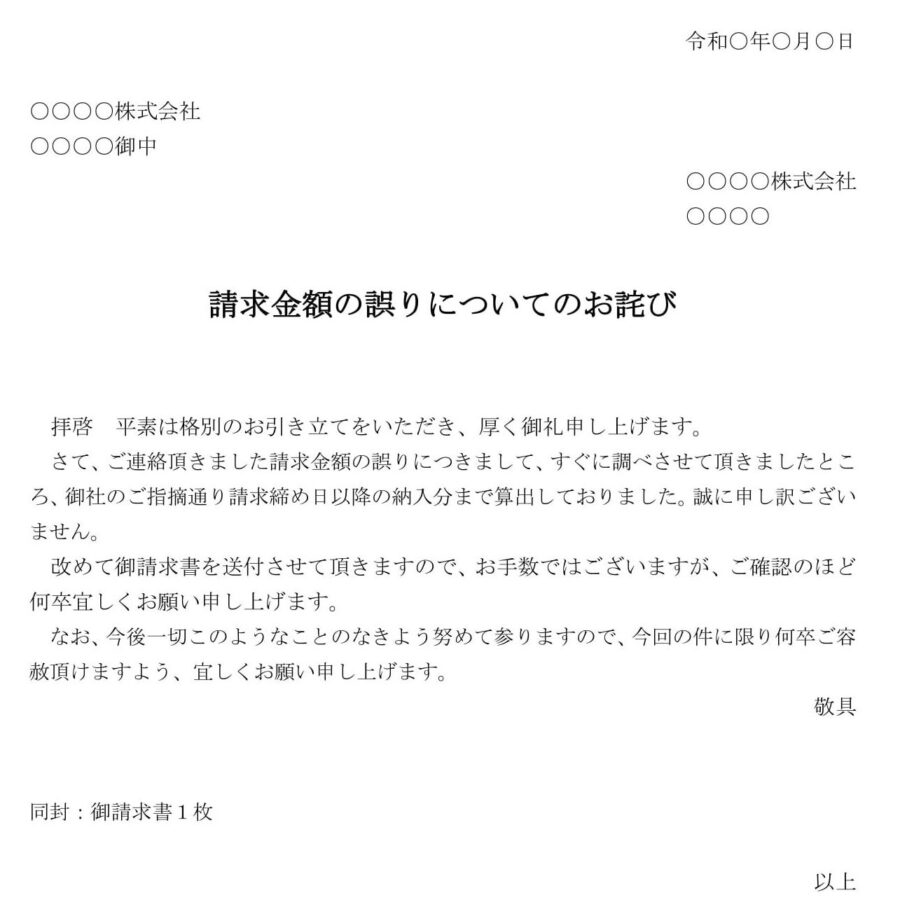 令和○年○月○日

○○○○株式会社
○○○○御中

○○○○株式会社
○○○○

請求金額の誤りについてのお詫び

拝啓　平素は格別のお引き立てをいただき、厚く御礼申し上げます。
さて、ご連絡頂きました請求金額の誤りにつきまして、すぐに調べさせて頂きましたところ、御社のご指摘通り請求締め日以降の納入分まで算出しておりました。誠に申し訳ございません。
改めて御請求書を送付させて頂きますので、お手数ではございますが、ご確認のほど何卒宜しくお願い申し上げます。
なお、今後一切このようなことのなきよう努めて参りますので、今回の件に限り何卒ご容赦頂けますよう、宜しくお願い申し上げます。

敬具

同封：御請求書１枚

以上